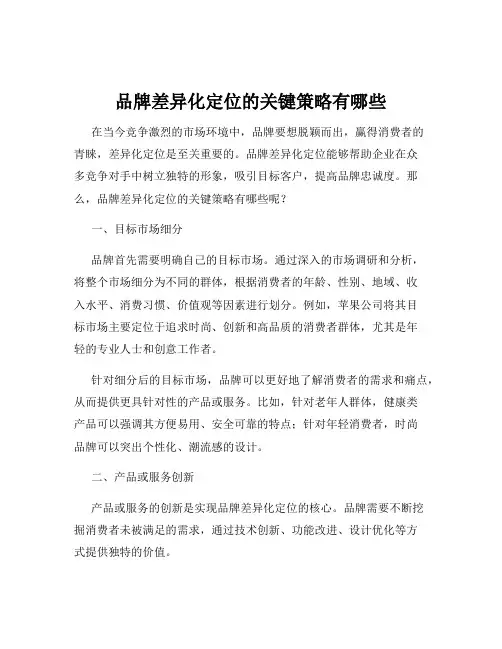 品牌差异化定位的关键策略有哪些

在当今竞争激烈的市场环境中，品牌要想脱颖而出，赢得消费者的青睐，差异化定位是至关重要的。品牌差异化定位能够帮助企业在众多竞争对手中树立独特的形象，吸引目标客户，提高品牌忠诚度。那么，品牌差异化定位的关键策略有哪些呢？

一、目标市场细分

品牌首先需要明确自己的目标市场。通过深入的市场调研和分析，将整个市场细分为不同的群体，根据消费者的年龄、性别、地域、收入水平、消费习惯、价值观等因素进行划分。例如，苹果公司将其目标市场主要定位于追求时尚、创新和高品质的消费者群体，尤其是年轻的专业人士和创意工作者。

针对细分后的目标市场，品牌可以更好地了解消费者的需求和痛点，从而提供更具针对性的产品或服务。比如，针对老年人群体，健康类产品可以强调其方便易用、安全可靠的特点；针对年轻消费者，时尚品牌可以突出个性化、潮流感的设计。

二、产品或服务创新

产品或服务的创新是实现品牌差异化定位的核心。品牌需要不断挖掘消费者未被满足的需求，通过技术创新、功能改进、设计优化等方式提供独特的价值。